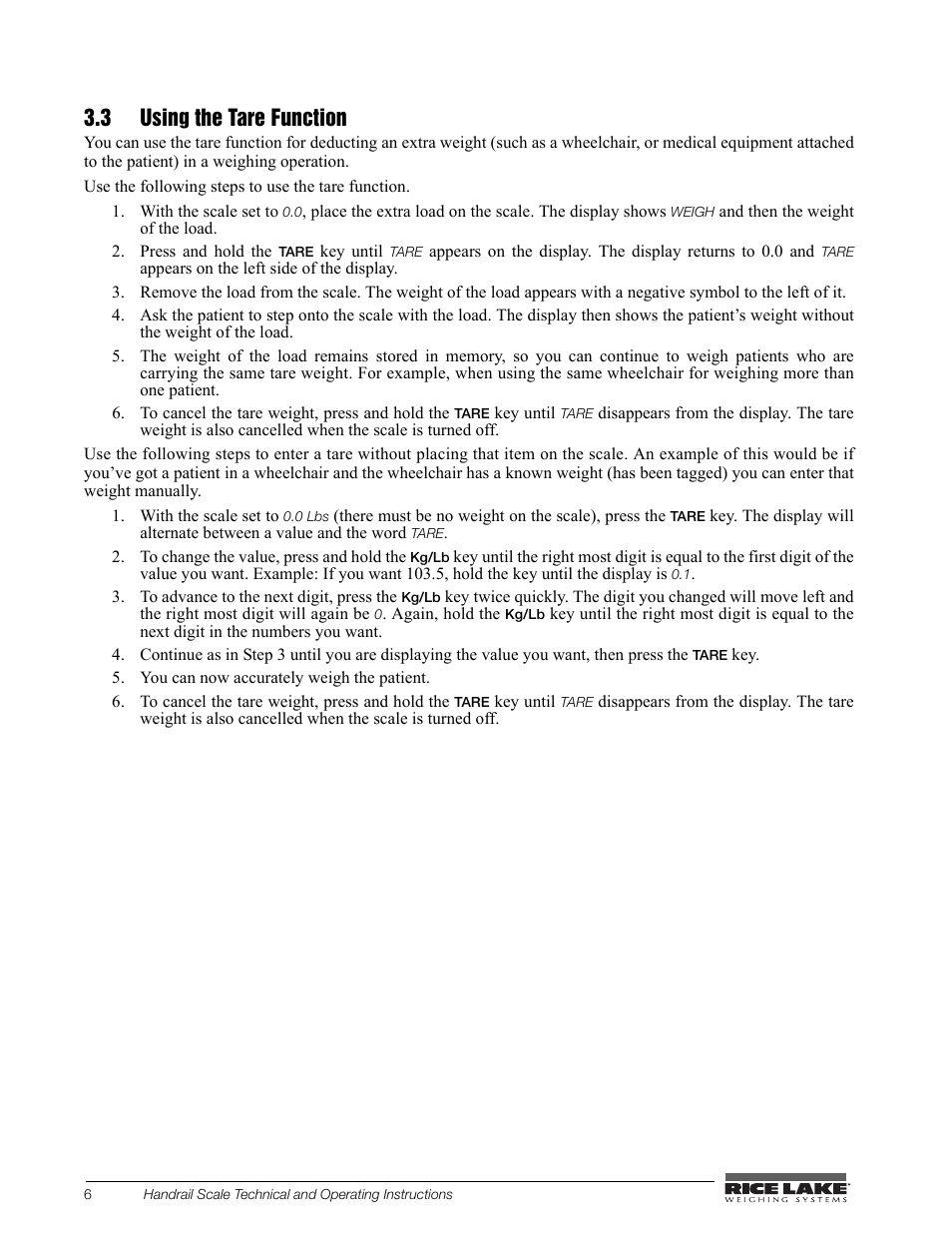 3.3 Using the Tare Function

You can use the tare function for deducting an extra weight (such as a wheelchair, or medical equipment attached to the patient) in a weighing operation.

Use the following steps to use the tare function.

1. With the scale set to 0.0, place the extra load on the scale. The display shows WEIGH and then the weight of the load.

2. Press and hold the TARE key until TARE appears on the display. The display returns to 0.0 and TARE appears on the left side of the display.

3. Remove the load from the scale. The weight of the load appears with a negative symbol to the left of it.

4. Ask the patient to step onto the scale with the load. The display then shows the patient's weight without the weight of the load.

5. The weight of the load remains stored in memory, so you can continue to weigh patients who are carrying the same tare weight. For example, when using the same wheelchair for weighing more than one patient.

6. To cancel the tare weight, press and hold the TARE key until TARE disappears from the display. The tare weight is also cancelled when the scale is turned off.

Use the following steps to enter a tare without placing that item on the scale. An example of this would be if you've got a patient in a wheelchair and the wheelchair has a known weight (has been tagged) you can enter that weight manually.

1. With the scale set to 0.0 Lbs (there must be no weight on the scale), press the TARE key. The display will alternate between a value and the word TARE.

2. To change the value, press and hold the Kg/Lb key until the right most digit is equal to the first digit of the value you want. Example: If you want 103.5, hold the key until the display is 0.1.

3. To advance to the next digit, press the Kg/Lb key twice quickly. The digit you changed will move left and the right most digit will again be 0. Again, hold the Kg/Lb key until the right most digit is equal to the next digit in the numbers you want.

4. Continue as in Step 3 until you are displaying the value you want, then press the TARE key.

5. You can now accurately weigh the patient.

6. To cancel the tare weight, press and hold the TARE key until TARE disappears from the display. The tare weight is also cancelled when the scale is turned off.

6 Handrail Scale Technical and Operating Instructions

RICE LAKE
WEIGHING SYSTEMS